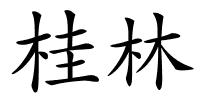 桂林